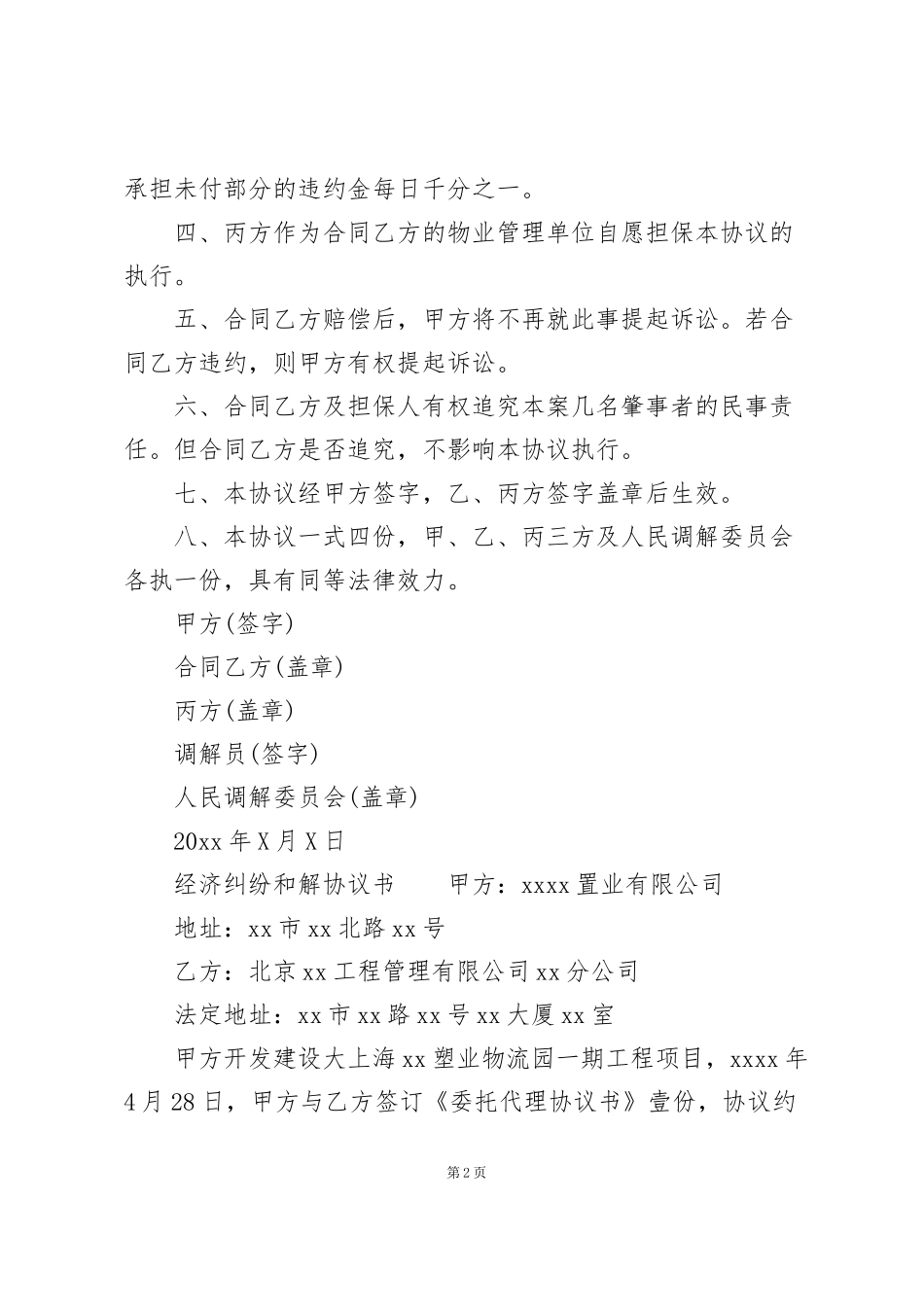 承担未付部分的违约金每日千分之一。

四、丙方作为合同乙方的物业管理单位自愿担保本协议的执行。

五、合同乙方赔偿后，甲方将不再就此事提起诉讼。若合同乙方违约，则甲方有权提起诉讼。

六、合同乙方及担保人有权追究本案几名肇事者的民事责任。但合同乙方是否追究，不影响本协议执行。

七、本协议经甲方签字，乙、丙方签字盖章后生效。

八、本协议一式四份，甲、乙、丙三方及人民调解委员会各执一份，具有同等法律效力。

甲方(签字)

合同乙方(盖章)

丙方(盖章)

调解员(签字)

人民调解委员会(盖章)

20xx 年 X 月 X 日

经济纠纷和解协议书　　甲方：xxxx 置业有限公司

地址：xx 市 xx 北路 xx 号

乙方：北京 xx 工程管理有限公司 xx 分公司

法定地址：xx 市 xx 路 xx 号 xx 大厦 xx 室

甲方开发建设大上海 xx 塑业物流园一期工程项目，xxxx 年 4 月 28 日，甲方与乙方签订《委托代理协议书》壹份，协议约

第 2 页